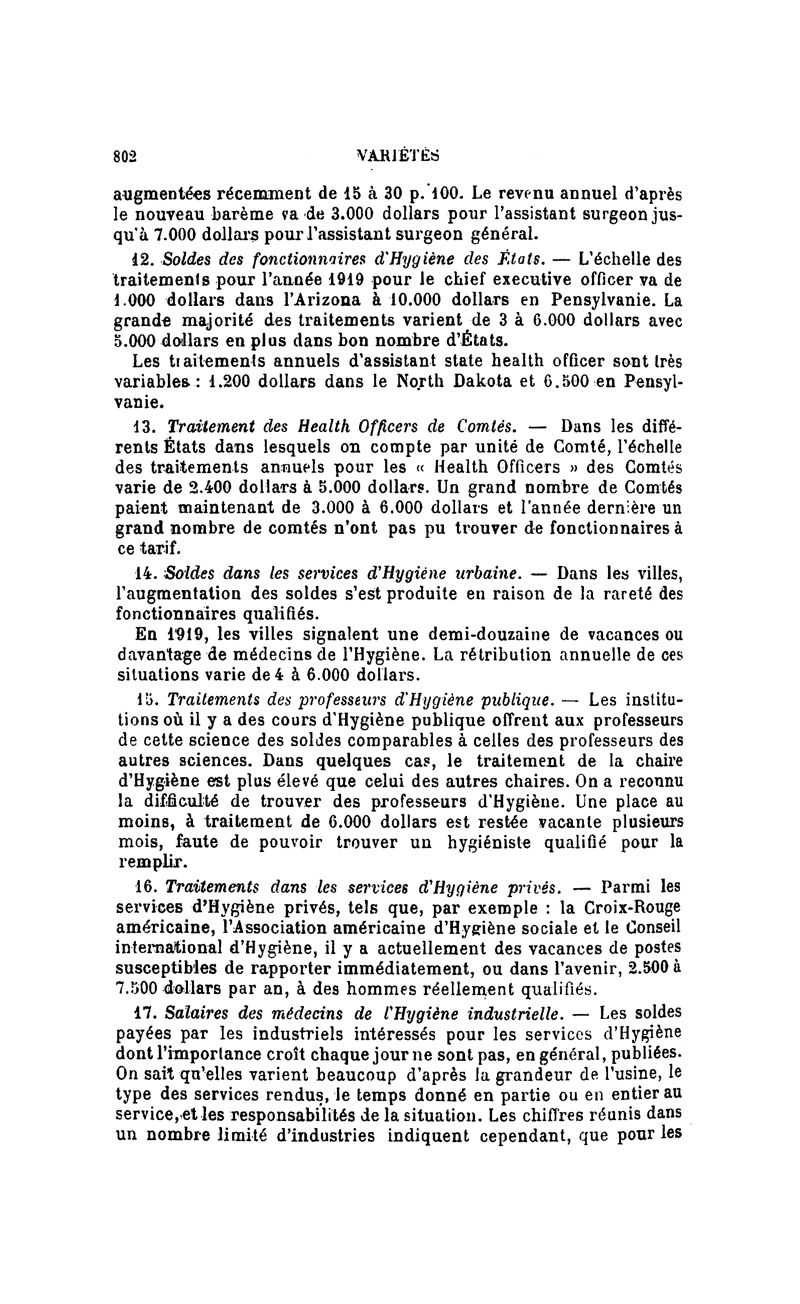 802 VARIÉTÉS

augmentées récemment de 15 à 30 p. 100. Le revenu annuel d'après le nouveau barème va de 3.000 dollars pour l'assistant surgeon jusqu'à 7.000 dollars pour l'assistant surgeon général.

12. Soldes des fonctionnaires d'Hygiène des États. — L'échelle des traitements pour l'année 1919 pour le chief executive officer va de 1.000 dollars dans l'Arizona à 10.000 dollars en Pensylvanie. La grande majorité des traitements varient de 3 à 6.000 dollars avec 5.000 dollars en plus dans bon nombre d'États.

Les traitements annuels d'assistant state health officer sont très variables : 1.200 dollars dans le North Dakota et 6.500 en Pensylvanie.

13. Traitement des Health Officers de Comtés. — Dans les différents États dans lesquels on compte par unité de Comté, l'échelle des traitements annuels pour les « Health Officers » des Comtés varie de 2.400 dollars à 5.000 dollars. Un grand nombre de Comtés paient maintenant de 3.000 à 6.000 dollars et l'année dernière un grand nombre de comtés n'ont pas pu trouver de fonctionnaires à ce tarif.

14. Soldes dans les services d'Hygiène urbaine. — Dans les villes, l'augmentation des soldes s'est produite en raison de la rareté des fonctionnaires qualifiés.

En 1919, les villes signalent une demi-douzaine de vacances ou davantage de médecins de l'Hygiène. La rétribution annuelle de ces situations varie de 4 à 6.000 dollars.

15. Traitements des professeurs d'Hygiène publique. — Les institutions où il y a des cours d'Hygiène publique offrent aux professeurs de cette science des soldes comparables à celles des professeurs des autres sciences. Dans quelques cas, le traitement de la chaire d'Hygiène est plus élevé que celui des autres chaires. On a reconnu la difficulté de trouver des professeurs d'Hygiène. Une place au moins, à traitement de 6.000 dollars est restée vacante plusieurs mois, faute de pouvoir trouver un hygiéniste qualifié pour la remplir.

16. Traitements dans les services d'Hygiène privés. — Parmi les services d'Hygiène privés, tels que, par exemple : la Croix-Rouge américaine, l'Association américaine d'Hygiène sociale et le Conseil international d'Hygiène, il y a actuellement des vacances de postes susceptibles de rapporter immédiatement, ou dans l'avenir, 2.500 à 7.500 dollars par an, à des hommes réellement qualifiés.

17. Salaires des médecins de l'Hygiène industrielle. — Les soldes payées par les industriels intéressés pour les services d'Hygiène dont l'importance croît chaque jour ne sont pas, en général, publiées. On sait qu'elles varient beaucoup d'après la grandeur de l'usine, le type des services rendus, le temps donné en partie ou en entier au service, et les responsabilités de la situation. Les chiffres réunis dans un nombre limité d'industries indiquent cependant, que pour les